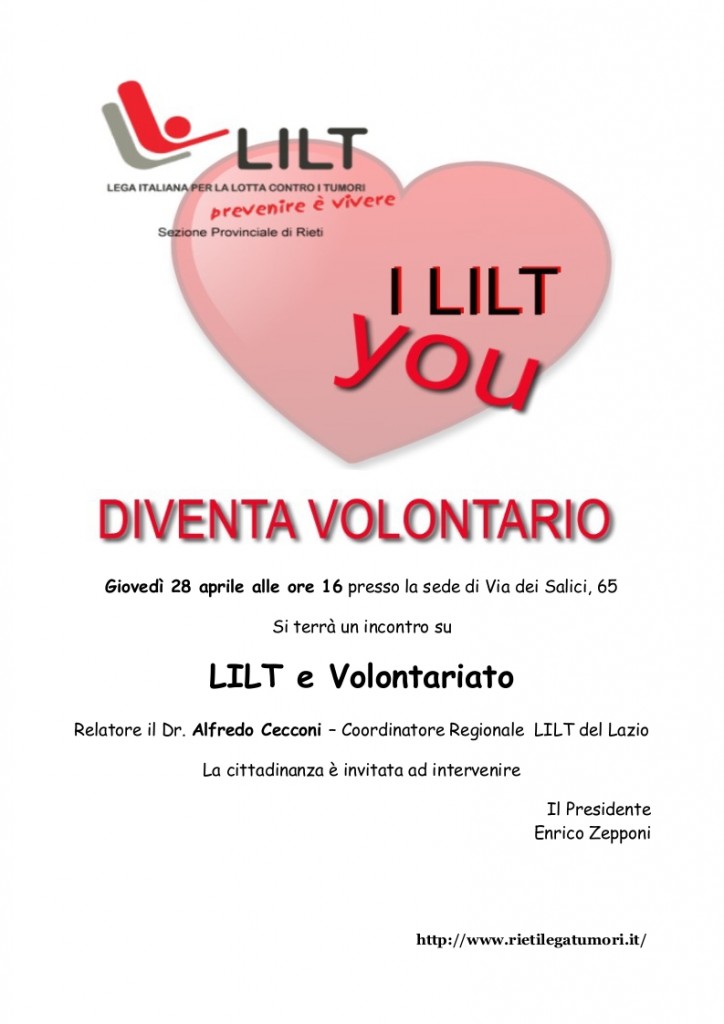 LILT
LEGA ITALIANA PER LA LOTTA CONTRO I TUMORI
prevenire è vivere
Sezione Provinciale di Rieti

I LILT
you

DIVENTA VOLONTARIO

Giovedì 28 aprile alle ore 16 presso la sede di Via dei Salici, 65

Si terrà un incontro su

LILT e Volontariato

Relatore il Dr. Alfredo Cecconi – Coordinatore Regionale LILT del Lazio

La cittadinanza è invitata ad intervenire

Il Presidente
Enrico Zepponi

http://www.rietilegatumori.it/